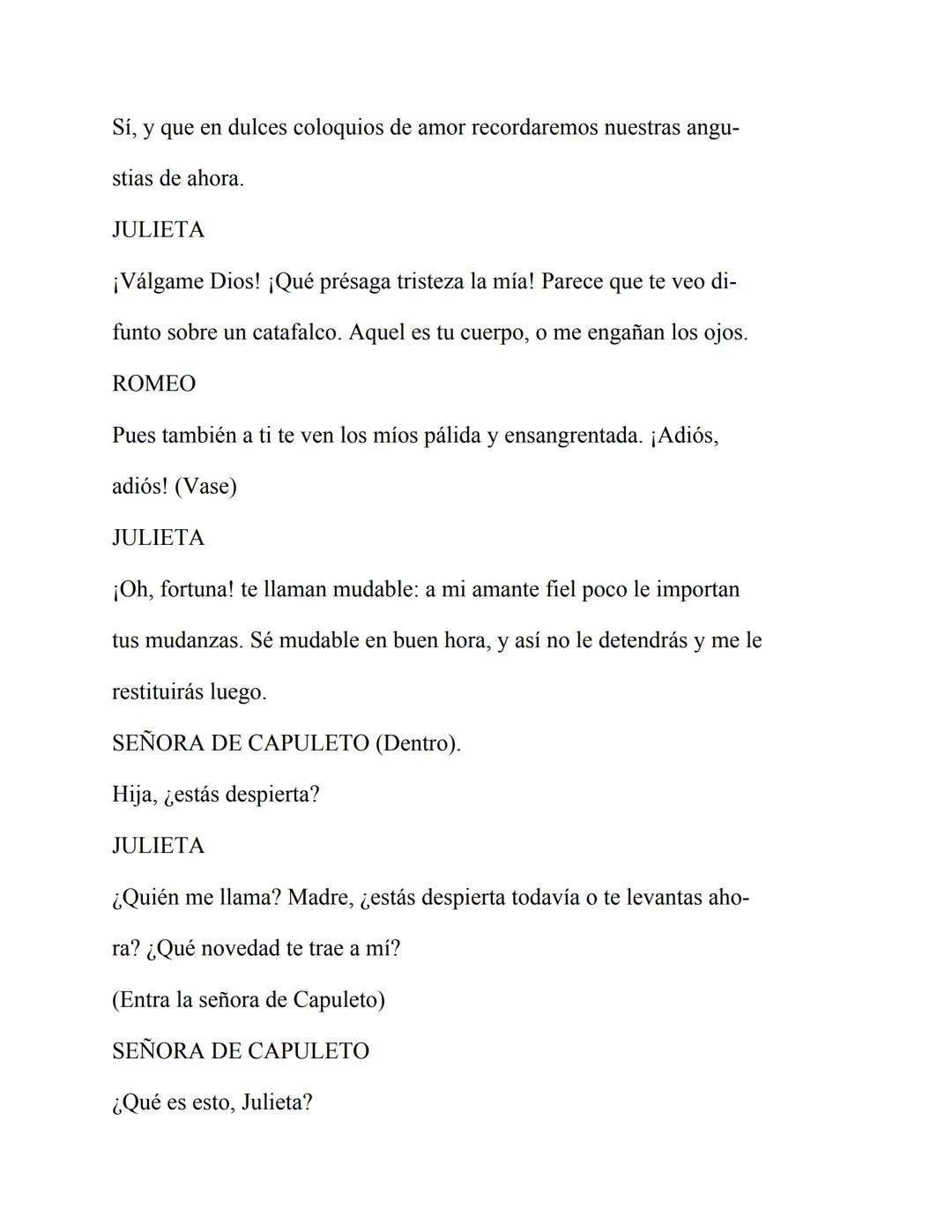 Sí, y que en dulces coloquios de amor recordaremos nuestras angustias de ahora.

JULIETA

¡Válgame Dios! ¡Qué présaga tristeza la mía! Parece que te veo difunto sobre un catafalco. Aquel es tu cuerpo, o me engañan los ojos.

ROMEO

Pues también a ti te ven los míos pálida y ensangrentada. ¡Adiós, adiós! (Vase)

JULIETA

¡Oh, fortuna! te llaman mudable: a mi amante fiel poco le importan tus mudanzas. Sé mudable en buen hora, y así no le detendrás y me le restituirás luego.

SEÑORA DE CAPULETO (Dentro).

Hija, ¿estás despierta?

JULIETA

¿Quién me llama? Madre, ¿estás despierta todavía o te levantas ahora? ¿Qué novedad te trae a mí?

(Entra la señora de Capuleto)

SEÑORA DE CAPULETO

¿Qué es esto, Julieta?